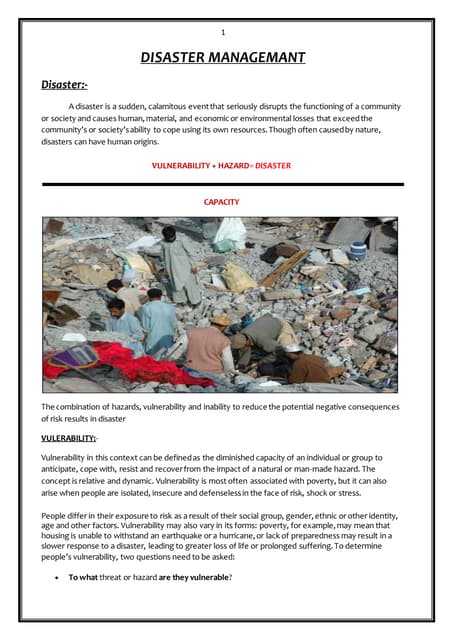 1

DISASTER MANAGEMANT

Disaster:-

A disaster is a sudden, calamitous event that seriously disrupts the functioning of a community or society and causes human, material, and economic or environmental losses that exceed the community's or society's ability to cope using its own resources. Though often caused by nature, disasters can have human origins.

VULNERABILITY + HAZARD= DISASTER

CAPACITY

The combination of hazards, vulnerability and inability to reduce the potential negative consequences of risk results in disaster

VULERABILITY:-

Vulnerability in this context can be defined as the diminished capacity of an individual or group to anticipate, cope with, resist and recover from the impact of a natural or man-made hazard. The concept is relative and dynamic. Vulnerability is most often associated with poverty, but it can also arise when people are isolated, insecure and defenseless in the face of risk, shock or stress.

People differ in their exposure to risk as a result of their social group, gender, ethnic or other identity, age and other factors. Vulnerability may also vary in its forms: poverty, for example, may mean that housing is unable to withstand an earthquake or a hurricane, or lack of preparedness may result in a slower response to a disaster, leading to greater loss of life or prolonged suffering. To determine people's vulnerability, two questions need to be asked:

• To what threat or hazard are they vulnerable?